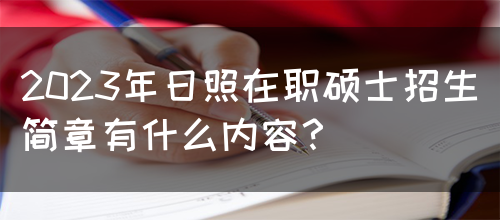 2023年日照在职硕士招生简章有什么内容?